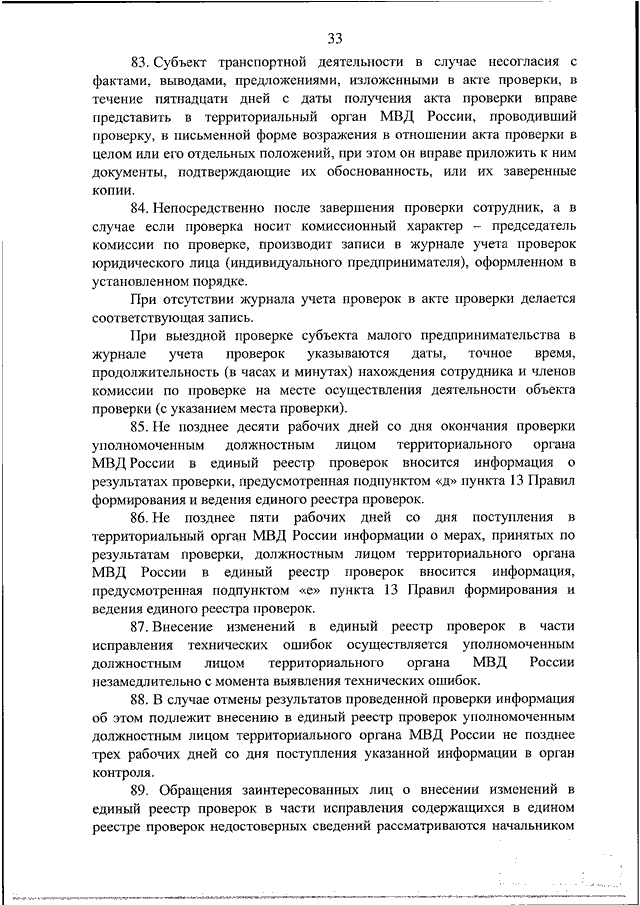 33

83. Субъект транспортной деятельности в случае несогласия с фактами, выводами, предложениями, изложенными в акте проверки, в течение пятнадцати дней с даты получения акта проверки вправе представить в территориальный орган МВД России, проводивший проверку, в письменной форме возражения в отношении акта проверки в целом или его отдельных положений, при этом он вправе приложить к ним документы, подтверждающие их обоснованность, или их заверенные копии.

84. Непосредственно после завершения проверки сотрудник, а в случае если проверка носит комиссионный характер – председатель комиссии по проверке, производит записи в журнале учета проверок юридического лица (индивидуального предпринимателя), оформленном в установленном порядке.

При отсутствии журнала учета проверок в акте проверки делается соответствующая запись.

При выездной проверке субъекта малого предпринимательства в журнале учета проверок указываются даты, точное время, продолжительность (в часах и минутах) нахождения сотрудника и членов комиссии по проверке на месте осуществления деятельности объекта проверки (с указанием места проверки).

85. Не позднее десяти рабочих дней со дня окончания проверки уполномоченным должностным лицом территориального органа МВД России в единый реестр проверок вносится информация о результатах проверки, предусмотренная подпунктом «д» пункта 13 Правил формирования и ведения единого реестра проверок.

86. Не позднее пяти рабочих дней со дня поступления в территориальный орган МВД России информации о мерах, принятых по результатам проверки, должностным лицом территориального органа МВД России в единый реестр проверок вносится информация, предусмотренная подпунктом «е» пункта 13 Правил формирования и ведения единого реестра проверок.

87. Внесение изменений в единый реестр проверок в части исправления технических ошибок осуществляется уполномоченным должностным лицом территориального органа МВД России незамедлительно с момента выявления технических ошибок.

88. В случае отмены результатов проведенной проверки информация об этом подлежит внесению в единый реестр проверок уполномоченным должностным лицом территориального органа МВД России не позднее трех рабочих дней со дня поступления указанной информации в орган контроля.

89. Обращения заинтересованных лиц о внесении изменений в единый реестр проверок в части исправления содержащихся в едином реестре проверок недостоверных сведений рассматриваются начальником